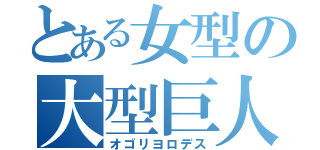 とある女型の
大型巨人
オゴリヨロデス